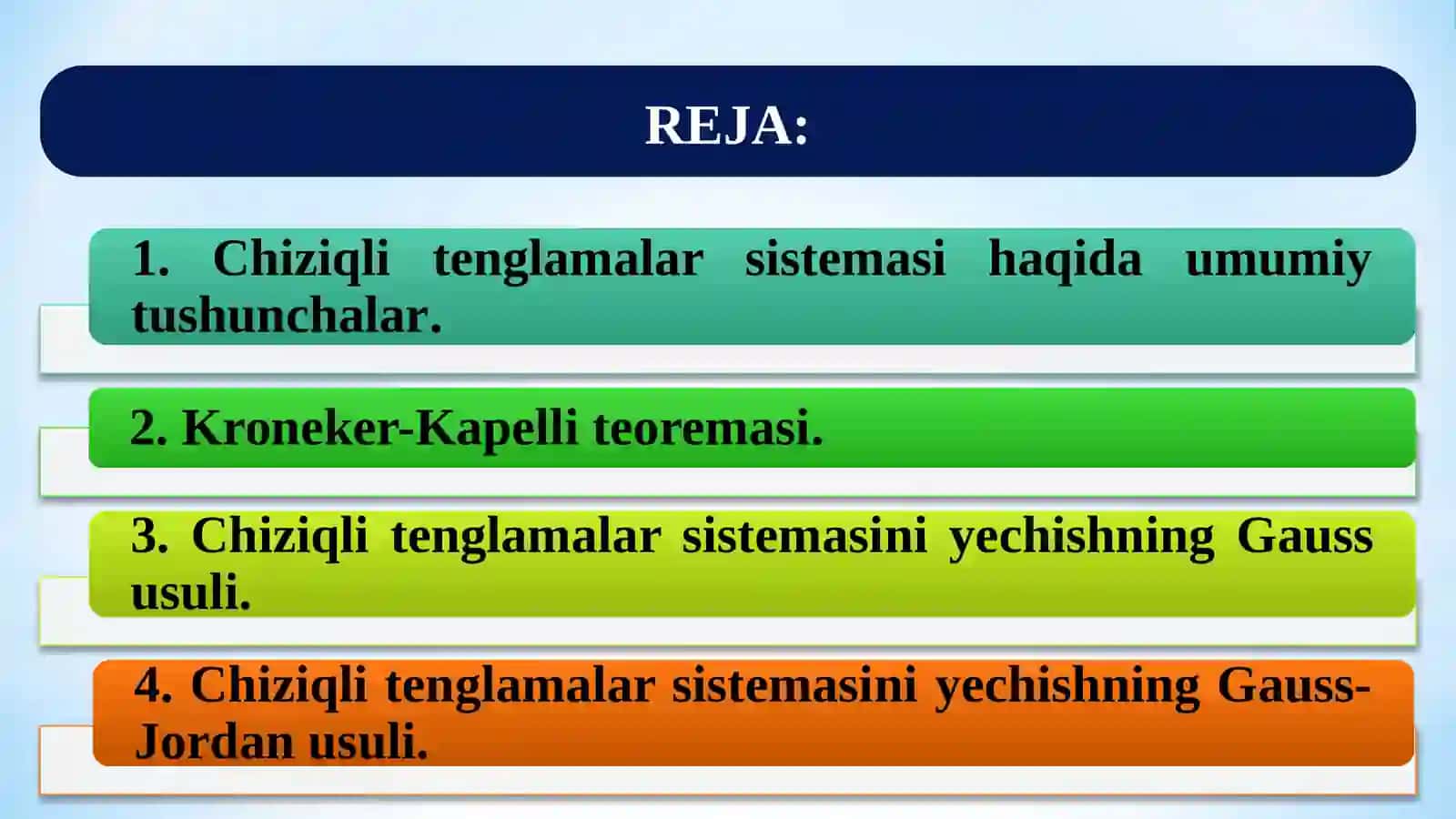 REJA:

1. Chiziqli tenglamalar sistemasi haqida umumiy tushunchalar.

2. Kroneker-Kapelli teoremasi.

3. Chiziqli tenglamalar sistemasini yechishning Gauss usuli.

4. Chiziqli tenglamalar sistemasini yechishning Gauss-Jordan usuli.